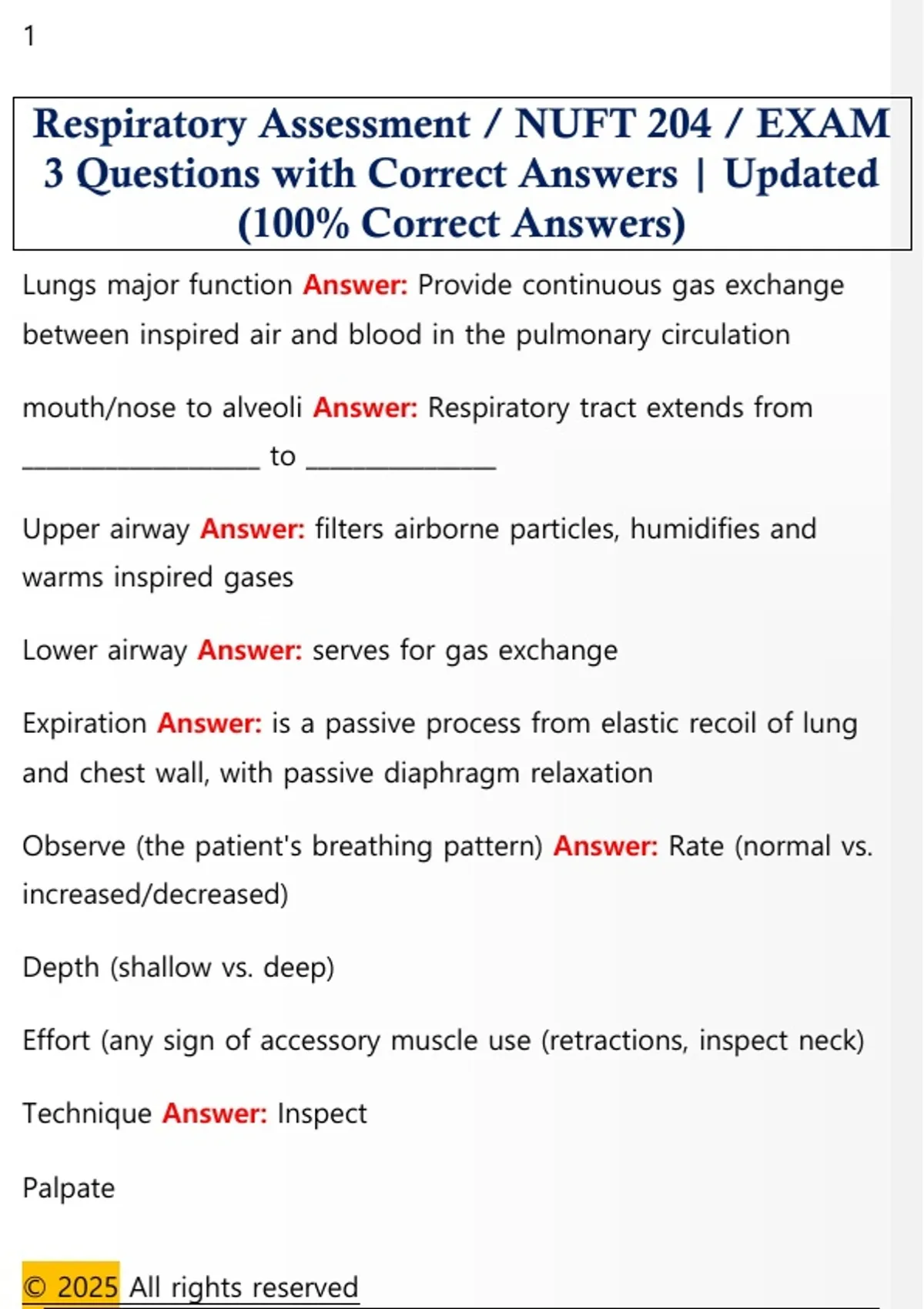 1

Respiratory Assessment / NUFT 204 / EXAM 3 Questions with Correct Answers | Updated (100% Correct Answers)

Lungs major function Answer: Provide continuous gas exchange between inspired air and blood in the pulmonary circulation

mouth/nose to alveoli Answer: Respiratory tract extends from ____ to ____

Upper airway Answer: filters airborne particles, humidifies and warms inspired gases

Lower airway Answer: serves for gas exchange

Expiration Answer: is a passive process from elastic recoil of lung and chest wall, with passive diaphragm relaxation

Observe (the patient's breathing pattern) Answer: Rate (normal vs. increased/decreased)

Depth (shallow vs. deep)

Effort (any sign of accessory muscle use (retractions, inspect neck)

Technique Answer: Inspect

Palpate

© 2025 All rights reserved